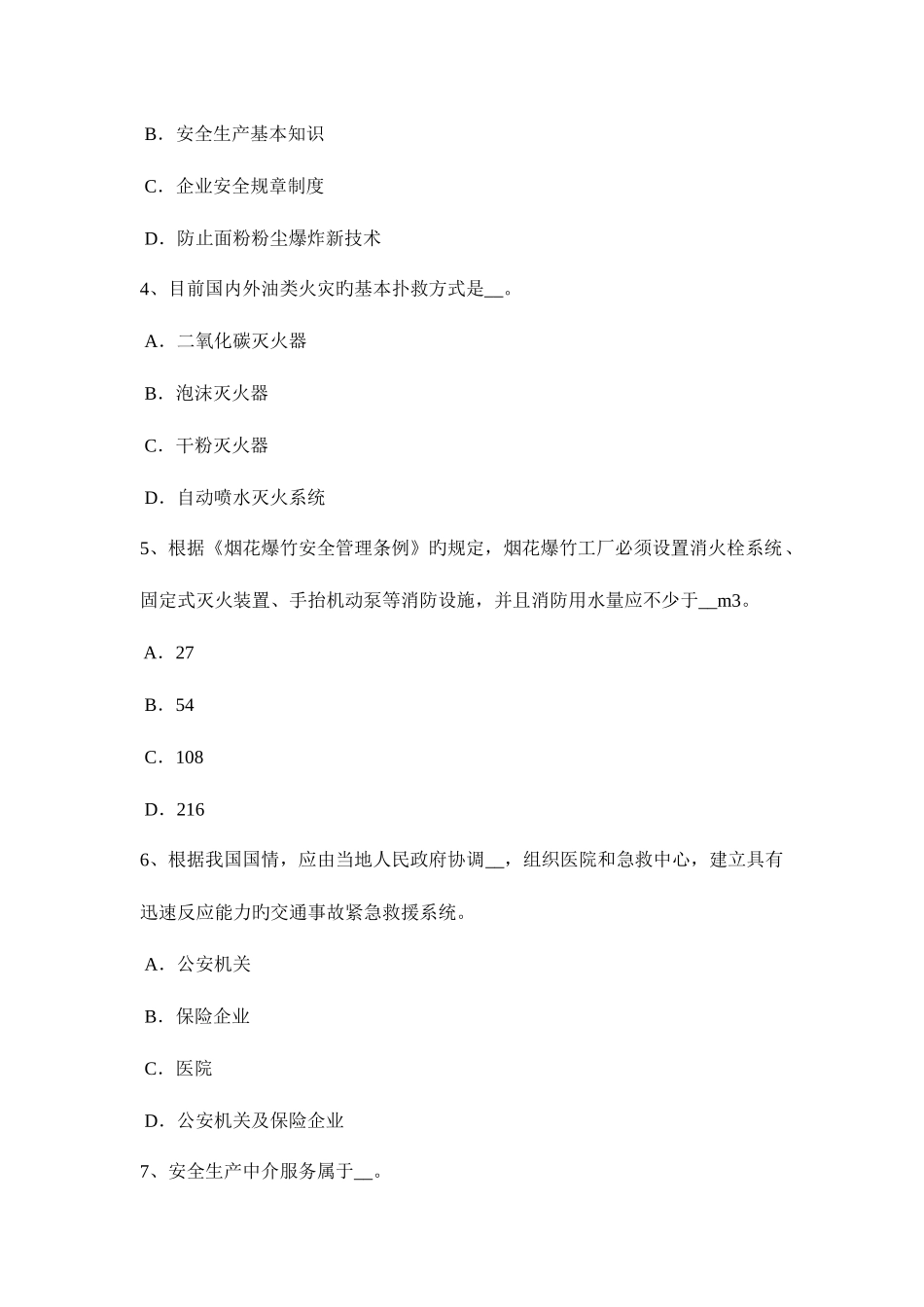 B．安全生产基本知识

C．企业安全规章制度

D．防止面粉粉尘爆炸新技术

4、目前国内外油类火灾旳基本扑救方式是__。

A．二氧化碳灭火器

B．泡沫灭火器

C．干粉灭火器

D．自动喷水灭火系统

5、根据《烟花爆竹安全管理条例》旳规定，烟花爆竹工厂必须设置消火栓系统、固定式灭火装置、手抬机动泵等消防设施，并且消防用水量应不少于__m3。

A．27

B．54

C．108

D．216

6、根据我国国情，应由当地人民政府协调__，组织医院和急救中心，建立具有迅速反应能力旳交通事故紧急救援系统。

A．公安机关

B．保险企业

C．医院

D．公安机关及保险企业

7、安全生产中介服务属于__。